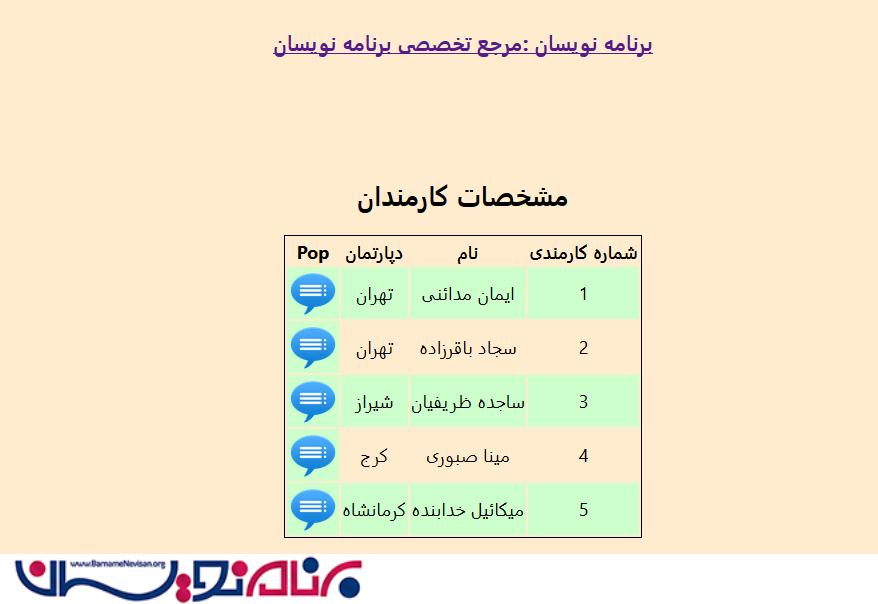 برنامه نویسان :مرجع تخصصی برنامه نویسان

مشخصات کارمندان

| شماره کارمندی | نام | دپارتمان | Pop |
|---|---|---|---|
| 1 | ایمان مدائنی | تهران | |
| 2 | سجاد باقرزاده | تهران | |
| 3 | ساجده ظریفیان | شیراز | |
| 4 | مینا صبوری | کرج | |
| 5 | میکائیل خدابنده | کرمانشاه | |

www.BarnameNevisan.org
برنامه نویسان